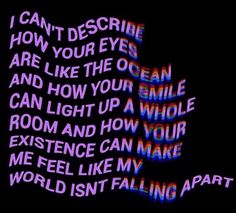 I CAN'T DESCRIBE HOW YOUR EYES ARE LIKE THE OCEAN AND HOW YOUR SMILE CAN LIGHT UP A WHOLE ROOM AND HOW YOUR EXISTENCE CAN MAKE ME FEEL LIKE MY WORLD ISNT FALLING APART